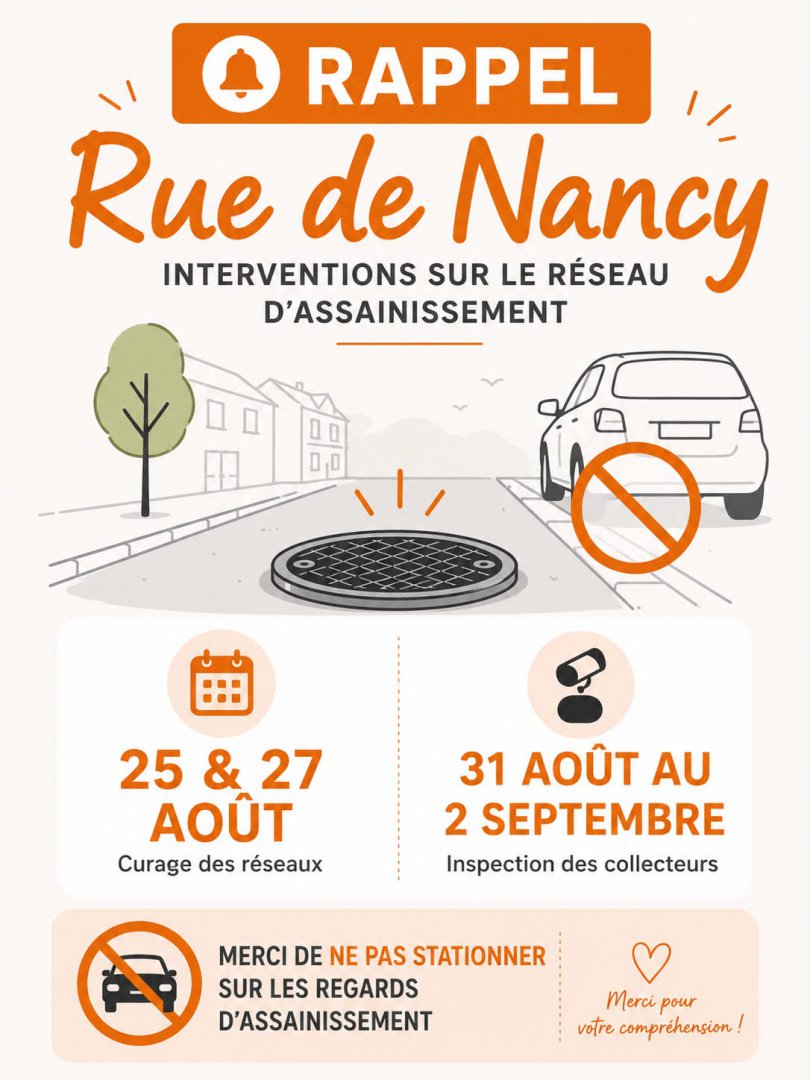 RAPPEL

Rue de Nancy

INTERVENTIONS SUR LE RÉSEAU D'ASSAINISSEMENT

25 & 27 AOÛT
Curage des réseaux

31 AOÛT AU 2 SEPTEMBRE
Inspection des collecteurs

MERCI DE NE PAS STATIONNER SUR LES REGARDS D'ASSAINISSEMENT

Merci pour votre compréhension !